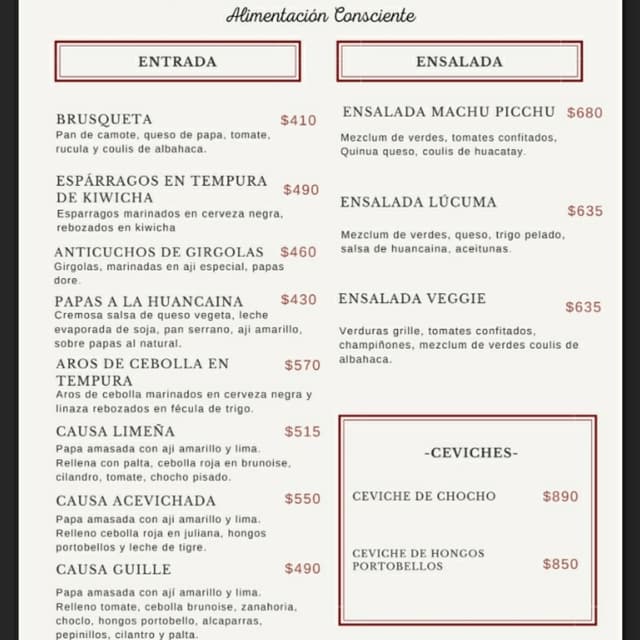 Alimentación Consciente

ENTRADA

BRUSQUETA $410
Pan de camote, queso de papa, tomate, rucula y coulis de albahaca.

ESPÁRRAGOS EN TEMPURA DE KIWICHA $490
Esparragos marinados en cerveza negra, rebozados en kiwicha

ANTICUCHOS DE GIRGOLAS $460
Girgolas, marinadas en aji especial, papas dore.

PAPAS A LA HUANCAINA $430
Cremosa salsa de queso vegeta, leche evaporada de soja, pan serrano, aji amarillo, sobre papas al natural.

AROS DE CEBOLLA EN TEMPURA $570
Aros de cebolla marinados en cerveza negra y linaza rebozados en fécula de trigo.

CAUSA LIMEÑA $515
Papa amasada con aji amarillo y lima. Rellena con palta, cebolla roja en brunoise, cilandro, tomate, chocho pisado.

CAUSA ACEVICHADA $550
Papa amasada con aji amarillo y lima. Relleno cebolla roja en juliana, hongos portobellos y leche de tigre.

CAUSA GUILLE $490
Papa amasada con ají amarillo y lima. Relleno tomate, cebolla brunoise, zanahoria, choclo, hongos portobello, alcaparras, pepinillos, cilantro y palta.

ENSALADA

ENSALADA MACHU PICCHU $680
Mezclum de verdes, tomates confitados, Quinua queso, coulis de huacatay.

ENSALADA LÚCUMA $635
Mezclum de verdes, queso, trigo pelado, salsa de huancaina, aceitunas.

ENSALADA VEGGIE $635
Verduras grille, tomates confitados, champiñones, mezclum de verdes coulis de albahaca.

-CEVICHES-

CEVICHE DE CHOCHO $890

CEVICHE DE HONGOS PORTOBELLOS $850